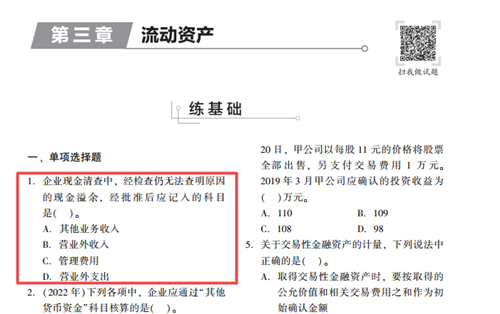 第三章 流动资产

扫我做试题

练基础

一、单项选择题

1. 企业现金清查中，经检查仍无法查明原因的现金溢余，经批准后应记入的科目是(　)。
A. 其他业务收入
B. 营业外收入
C. 管理费用
D. 营业外支出

2. (2022年)下列各项中，企业应通过“其他货币资金”科目核算的是(　)。

20日，甲公司以每股11元的价格将股票全部出售，另支付交易费用1万元。2019年3月甲公司应确认的投资收益为(　)万元。
A. 110　　B. 109
C. 108　　D. 98

5. 关于交易性金融资产的计量，下列说法中正确的是(　)。
A. 取得交易性金融资产时，要按取得的公允价值和相关交易费用之和作为初始确认金额